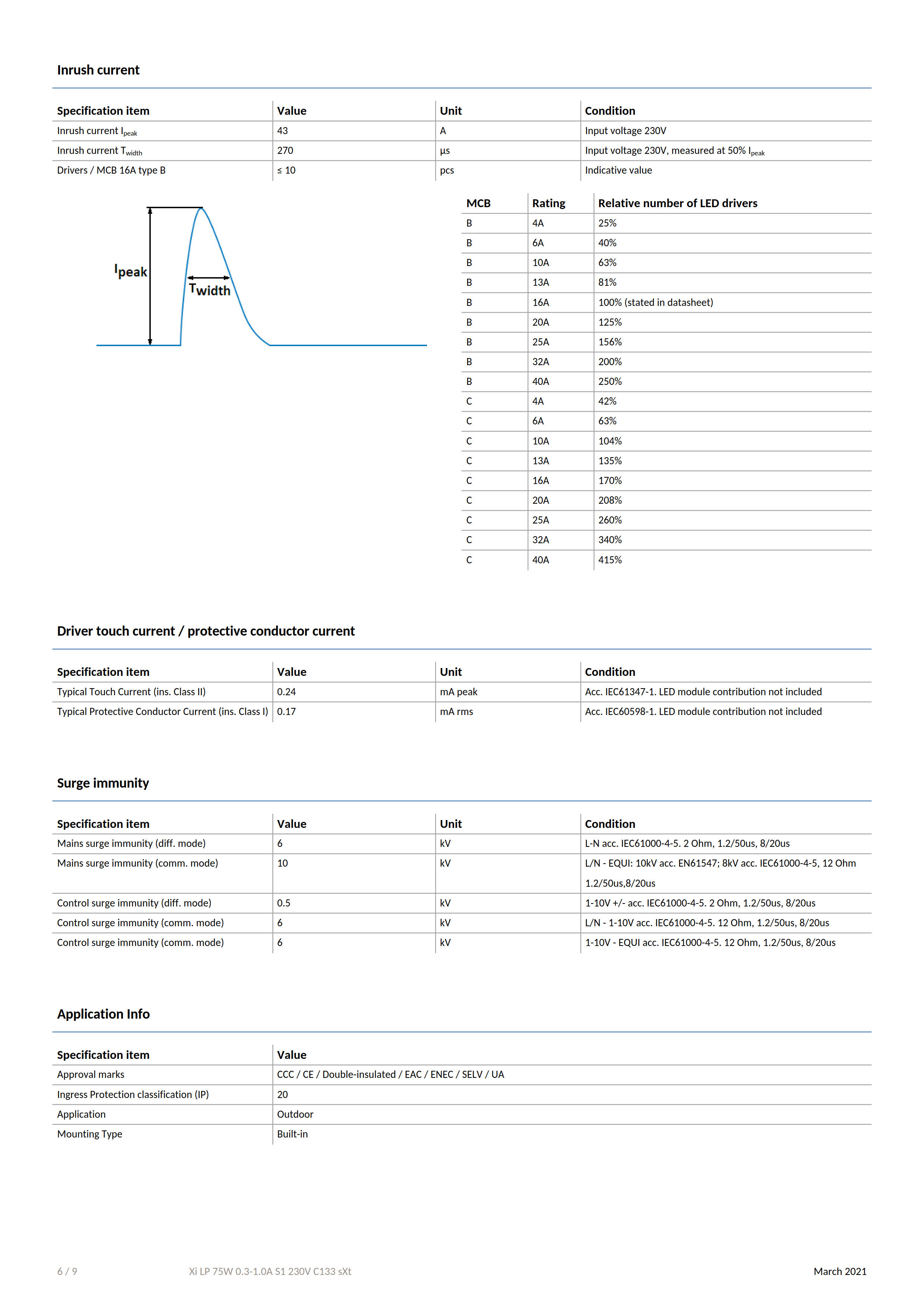 Inrush current

| Specification item | Value | Unit | Condition |
|---|---|---|---|
| Inrush current $I_{peak}$ | 43 | A | Input voltage 230V |
| Inrush current $T_{width}$ | 270 | µs | Input voltage 230V, measured at 50% $I_{peak}$ |
| Drivers / MCB 16A type B | ≤ 10 | pcs | Indicative value |

$I_{peak}$

$T_{width}$

| MCB | Rating | Relative number of LED drivers |
|---|---|---|
| B | 4A | 25% |
| B | 6A | 40% |
| B | 10A | 63% |
| B | 13A | 81% |
| B | 16A | 100% (stated in datasheet) |
| B | 20A | 125% |
| B | 25A | 156% |
| B | 32A | 200% |
| B | 40A | 250% |
| C | 4A | 42% |
| C | 6A | 63% |
| C | 10A | 104% |
| C | 13A | 135% |
| C | 16A | 170% |
| C | 20A | 208% |
| C | 25A | 260% |
| C | 32A | 340% |
| C | 40A | 415% |

Driver touch current / protective conductor current

| Specification item | Value | Unit | Condition |
|---|---|---|---|
| Typical Touch Current (ins. Class II) | 0.24 | mA peak | Acc. IEC61347-1. LED module contribution not included |
| Typical Protective Conductor Current (ins. Class I) | 0.17 | mA rms | Acc. IEC60598-1. LED module contribution not included |

Surge immunity

| Specification item | Value | Unit | Condition |
|---|---|---|---|
| Mains surge immunity (diff. mode) | 6 | kV | L-N acc. IEC61000-4-5. 2 Ohm, 1.2/50us, 8/20us |
| Mains surge immunity (comm. mode) | 10 | kV | L/N - EQUI: 10kV acc. EN61547; 8kV acc. IEC61000-4-5, 12 Ohm 1.2/50us,8/20us |
| Control surge immunity (diff. mode) | 0.5 | kV | 1-10V +/- acc. IEC61000-4-5. 2 Ohm, 1.2/50us, 8/20us |
| Control surge immunity (comm. mode) | 6 | kV | L/N - 1-10V acc. IEC61000-4-5. 12 Ohm, 1.2/50us, 8/20us |
| Control surge immunity (comm. mode) | 6 | kV | 1-10V - EQUI acc. IEC61000-4-5. 12 Ohm, 1.2/50us, 8/20us |

Application Info

| Specification item | Value |
|---|---|
| Approval marks | CCC / CE / Double-insulated / EAC / ENEC / SELV / UA |
| Ingress Protection classification (IP) | 20 |
| Application | Outdoor |
| Mounting Type | Built-in |

6 / 9 Xi LP 75W 0.3-1.0A S1 230V C133 sXt March 2021